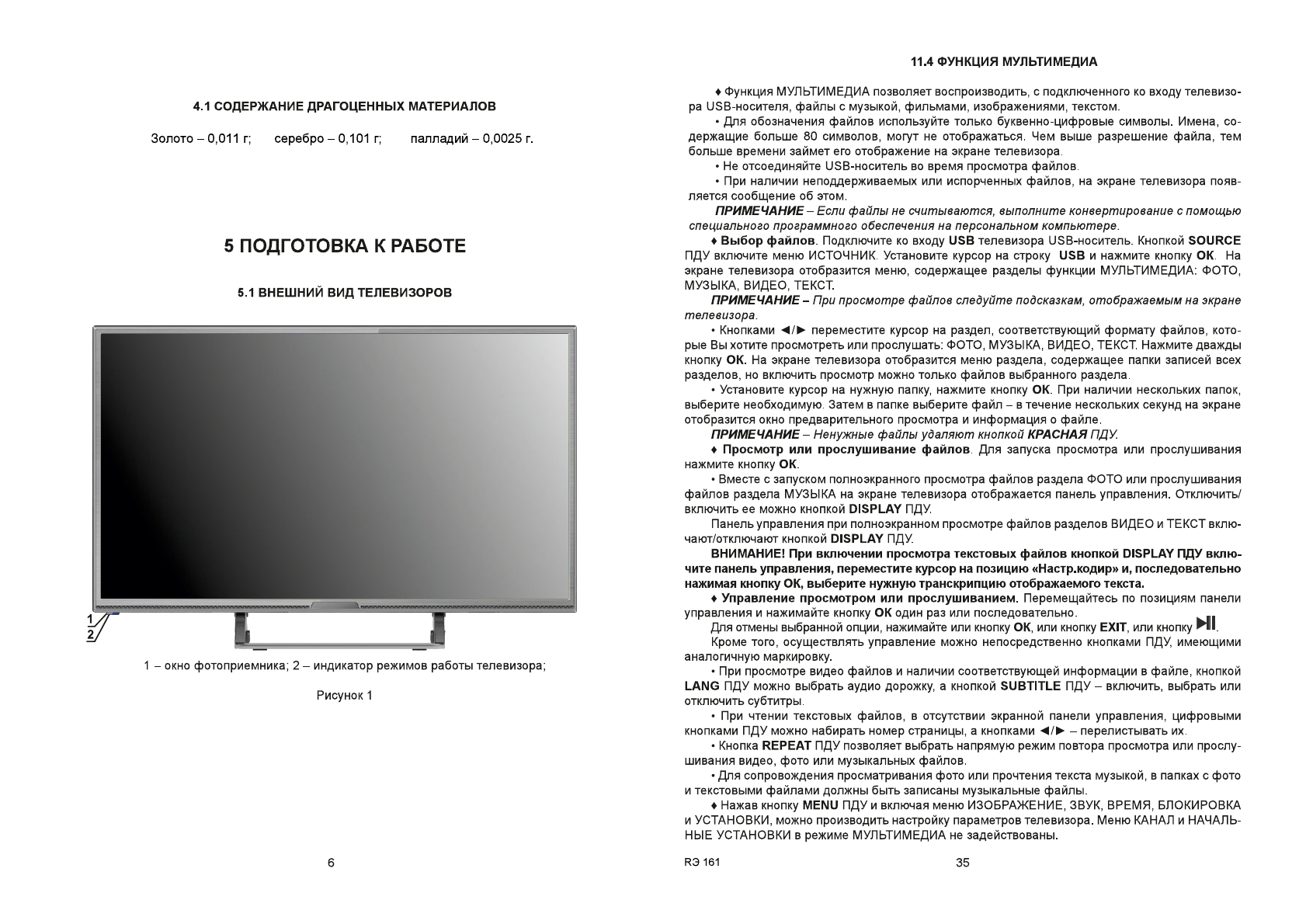 4.1 СОДЕРЖАНИЕ ДРАГОЦЕННЫХ МАТЕРИАЛОВ

Золото – 0,011 г; серебро – 0,101 г; палладий – 0,0025 г.

5 ПОДГОТОВКА К РАБОТЕ

5.1 ВНЕШНИЙ ВИД ТЕЛЕВИЗОРОВ

1
2

1 – окно фотоприемника; 2 – индикатор режимов работы телевизора;

Рисунок 1

6

11.4 ФУНКЦИЯ МУЛЬТИМЕДИА

♦ Функция МУЛЬТИМЕДИА позволяет воспроизводить, с подключенного ко входу телевизора USB-носителя, файлы с музыкой, фильмами, изображениями, текстом.

• Для обозначения файлов используйте только буквенно-цифровые символы. Имена, содержащие больше 80 символов, могут не отображаться. Чем выше разрешение файла, тем больше времени займет его отображение на экране телевизора.

• Не отсоединяйте USB-носитель во время просмотра файлов.

• При наличии неподдерживаемых или испорченных файлов, на экране телевизора появляется сообщение об этом.

ПРИМЕЧАНИЕ – Если файлы не считываются, выполните конвертирование с помощью специального программного обеспечения на персональном компьютере.

♦ Выбор файлов. Подключите ко входу USB телевизора USB-носитель. Кнопкой SOURCE ПДУ включите меню ИСТОЧНИК. Установите курсор на строку USB и нажмите кнопку OK. На экране телевизора отобразится меню, содержащее разделы функции МУЛЬТИМЕДИА: ФОТО, МУЗЫКА, ВИДЕО, ТЕКСТ.

ПРИМЕЧАНИЕ – При просмотре файлов следуйте подсказкам, отображаемым на экране телевизора.

• Кнопками ◄/► переместите курсор на раздел, соответствующий формату файлов, которые Вы хотите просмотреть или прослушать: ФОТО, МУЗЫКА, ВИДЕО, ТЕКСТ. Нажмите дважды кнопку OK. На экране телевизора отобразится меню раздела, содержащее папки записей всех разделов, но включить просмотр можно только файлов выбранного раздела.

• Установите курсор на нужную папку, нажмите кнопку OK. При наличии нескольких папок, выберите необходимую. Затем в папке выберите файл – в течение нескольких секунд на экране отобразится окно предварительного просмотра и информация о файле.

ПРИМЕЧАНИЕ – Ненужные файлы удаляют кнопкой КРАСНАЯ ПДУ.

♦ Просмотр или прослушивание файлов. Для запуска просмотра или прослушивания нажмите кнопку OK.

• Вместе с запуском полноэкранного просмотра файлов раздела ФОТО или прослушивания файлов раздела МУЗЫКА на экране телевизора отображается панель управления. Отключить/включить ее можно кнопкой DISPLAY ПДУ.

Панель управления при полноэкранном просмотре файлов разделов ВИДЕО и ТЕКСТ включают/отключают кнопкой DISPLAY ПДУ.

ВНИМАНИЕ! При включении просмотра текстовых файлов кнопкой DISPLAY ПДУ включите панель управления, переместите курсор на позицию «Настр.кодир» и, последовательно нажимая кнопку OK, выберите нужную транскрипцию отображаемого текста.

♦ Управление просмотром или прослушиванием. Перемещайтесь по позициям панели управления и нажимайте кнопку OK один раз или последовательно.

Для отмены выбранной опции, нажимайте или кнопку OK, или кнопку EXIT, или кнопку ►II.

Кроме того, осуществлять управление можно непосредственно кнопками ПДУ, имеющими аналогичную маркировку.

• При просмотре видео файлов и наличии соответствующей информации в файле, кнопкой LANG ПДУ можно выбрать аудио дорожку, а кнопкой SUBTITLE ПДУ – включить, выбрать или отключить субтитры.

• При чтении текстовых файлов, в отсутствии экранной панели управления, цифровыми кнопками ПДУ можно набирать номер страницы, а кнопками ◄/► – перелистывать их.

• Кнопка REPEAT ПДУ позволяет выбрать напрямую режим повтора просмотра или прослушивания видео, фото или музыкальных файлов.

• Для сопровождения просматривания фото или прочтения текста музыкой, в папках с фото и текстовыми файлами должны быть записаны музыкальные файлы.

♦ Нажав кнопку MENU ПДУ и включая меню ИЗОБРАЖЕНИЕ, ЗВУК, ВРЕМЯ, БЛОКИРОВКА и УСТАНОВКИ, можно производить настройку параметров телевизора. Меню КАНАЛ и НАЧАЛЬНЫЕ УСТАНОВКИ в режиме МУЛЬТИМЕДИА не задействованы.

РЭ 161 35